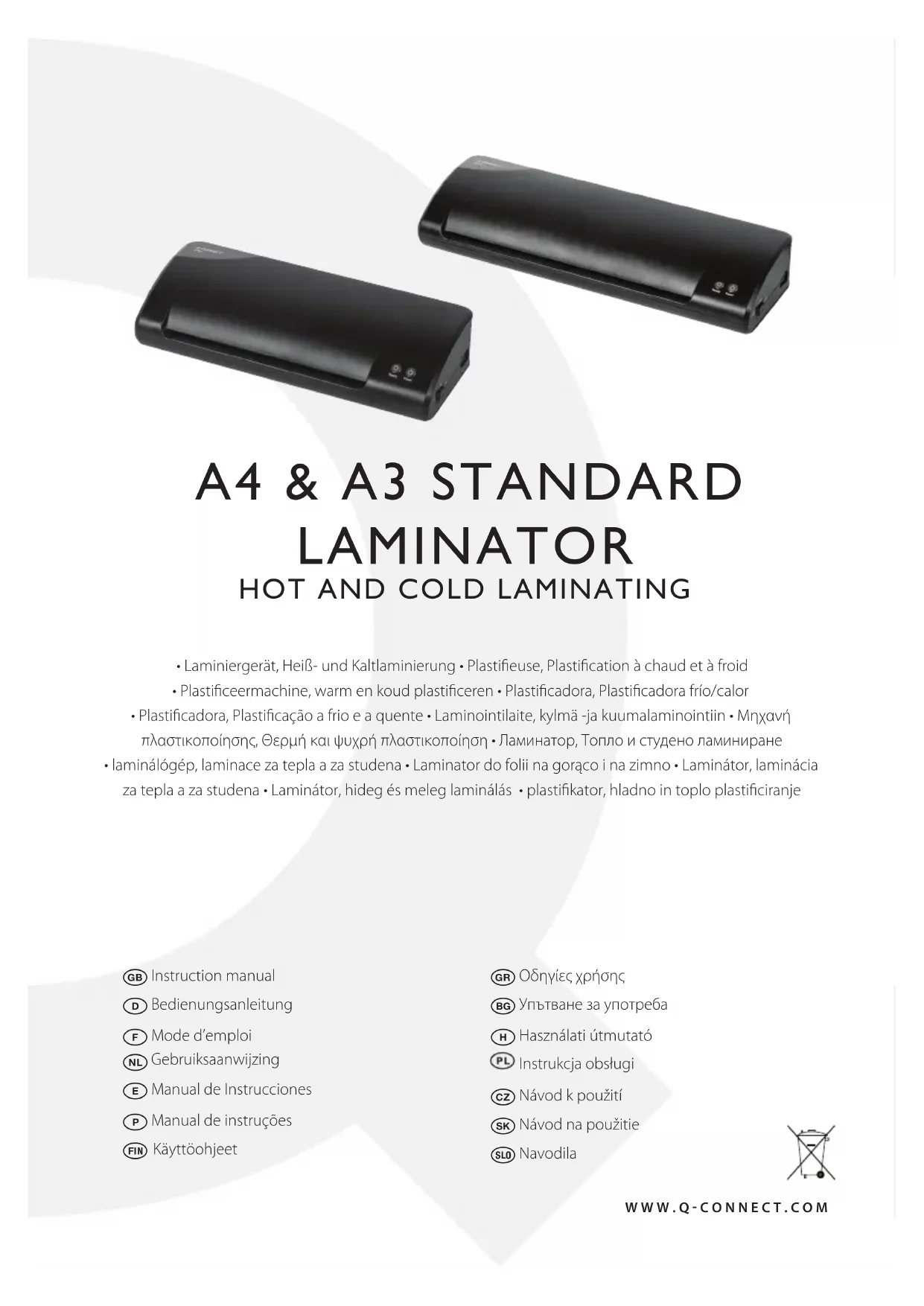 A4 & A3 STANDARD LAMINATOR
HOT AND COLD LAMINATING

• Laminiergerät, Heiß- und Kaltlaminierung • Plastifieuse, Plastification à chaud et à froid • Plastificeermachine, warm en koud plastificeren • Plastificadora, Plastificadora frío/calor • Plastificadora, Plastificação a frio e a quente • Laminointilaite, kylmä -ja kuumalaminointiin • Μηχανή πλαστικοποίησης, Θερμή και ψυχρή πλαστικοποίηση • Ламинатор, Топло и студено ламиниране • laminálógép, laminace za tepla a za studena • Laminator do folii na gorąco i na zimno • Laminátor, laminácia za tepla a za studena • Laminátor, hideg és meleg laminálás • plastifikator, hladno in toplo plastificiranje

GB Instruction manual
D Bedienungsanleitung
F Mode d'emploi
NL Gebruiksaanwijzing
E Manual de Instrucciones
P Manual de instruções
FIN Käyttöohjeet

GR Οδηγίες χρήσης
BG Упътване за употреба
H Használati útmutató
PL Instrukcja obsługi
CZ Návod k použití
SK Návod na použitie
SLO Navodila

WWW.Q-CONNECT.COM